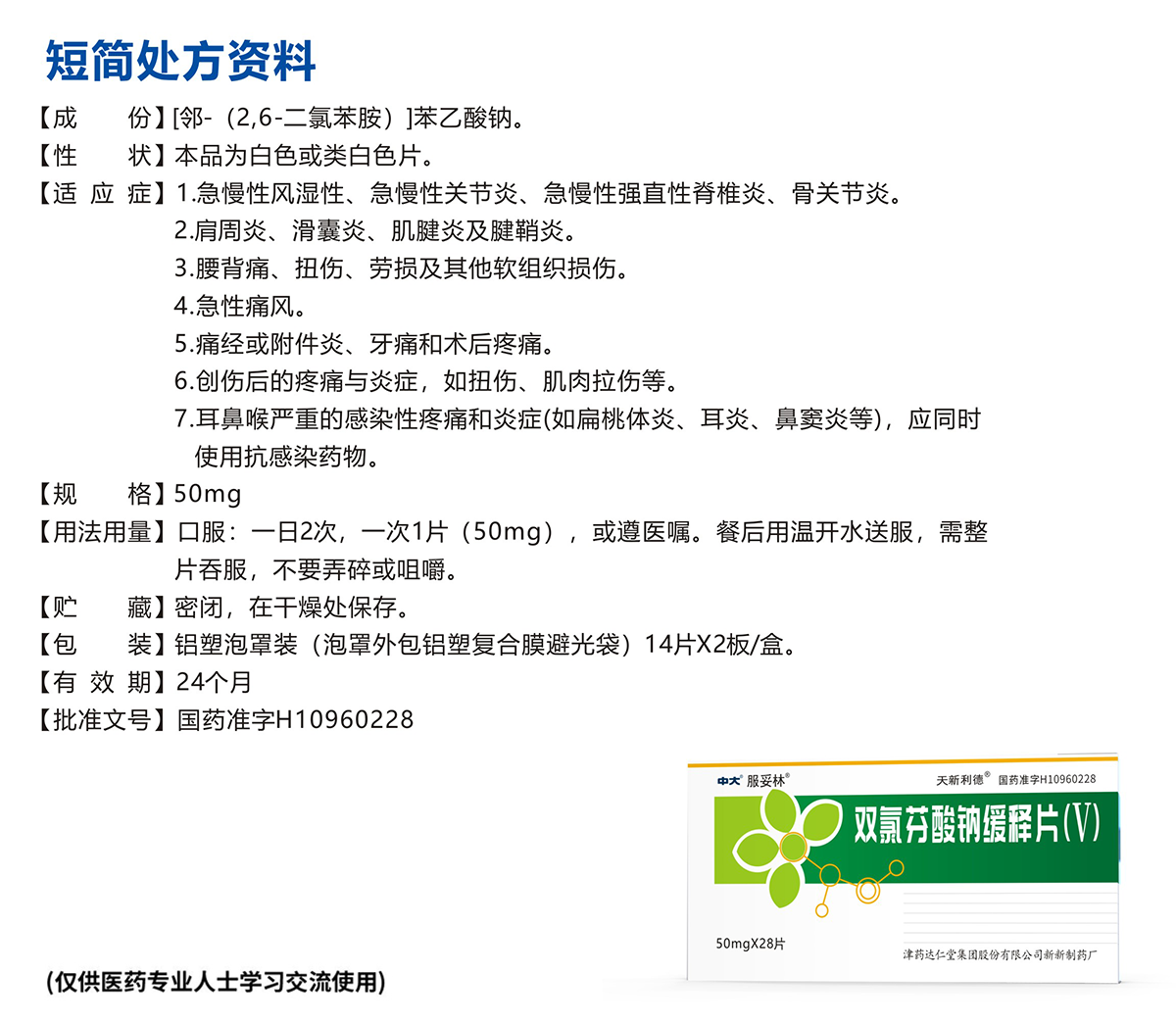 短简处方资料

【成　　份】[邻-（2,6-二氯苯胺）]苯乙酸钠。

【性　　状】本品为白色或类白色片。

【适 应 症】1.急慢性风湿性、急慢性关节炎、急慢性强直性脊椎炎、骨关节炎。
2.肩周炎、滑囊炎、肌腱炎及腱鞘炎。
3.腰背痛、扭伤、劳损及其他软组织损伤。
4.急性痛风。
5.痛经或附件炎、牙痛和术后疼痛。
6.创伤后的疼痛与炎症，如扭伤、肌肉拉伤等。
7.耳鼻喉严重的感染性疼痛和炎症(如扁桃体炎、耳炎、鼻窦炎等)，应同时使用抗感染药物。

【规　　格】50mg

【用法用量】口服：一日2次，一次1片（50mg），或遵医嘱。餐后用温开水送服，需整片吞服，不要弄碎或咀嚼。

【贮　　藏】密闭，在干燥处保存。

【包　　装】铝塑泡罩装（泡罩外包铝塑复合膜避光袋）14片X2板/盒。

【有 效 期】24个月

【批准文号】国药准字H10960228

中大® 服妥林®
天新利德® 国药准字H10960228
双氯芬酸钠缓释片(Ⅴ)
50mgX28片
津药达仁堂集团股份有限公司新新制药厂

(仅供医药专业人士学习交流使用)